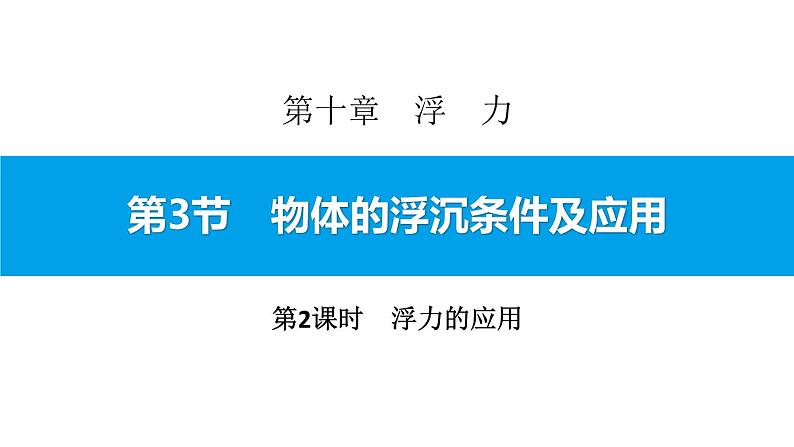 第十章　浮　力

第3节　物体的浮沉条件及应用

第2课时　浮力的应用